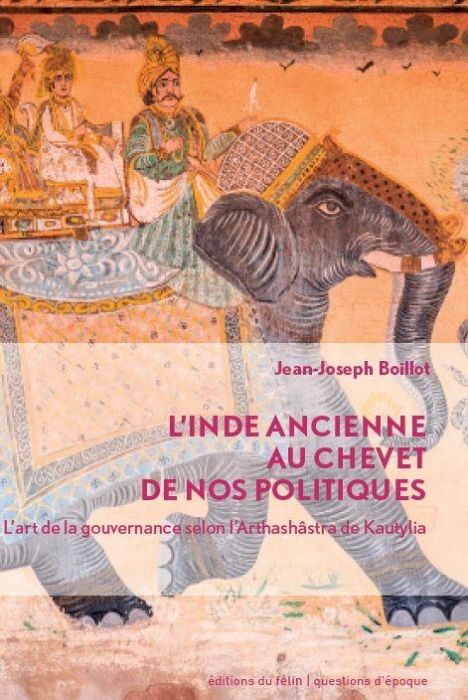 Jean-Joseph Boillot

L'INDE ANCIENNE AU CHEVET DE NOS POLITIQUES

L'art de la gouvernance selon l'Arthashâstra de Kautylia

éditions du félin | questions d'époque